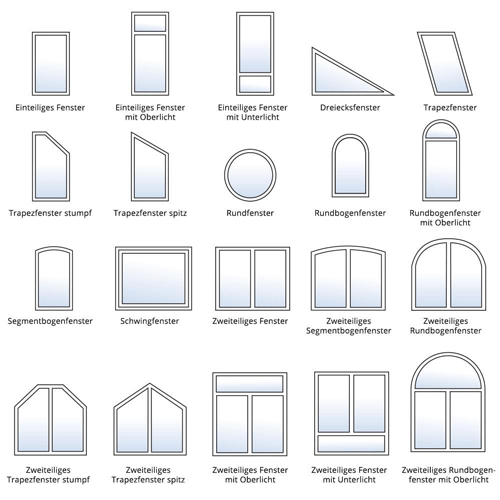 Einteiliges Fenster

Einteiliges Fenster mit Oberlicht

Einteiliges Fenster mit Unterlicht

Dreiecksfenster

Trapezfenster

Trapezfenster stumpf

Trapezfenster spitz

Rundfenster

Rundbogenfenster

Rundbogenfenster mit Oberlicht

Segmentbogenfenster

Schwingfenster

Zweiteiliges Fenster

Zweiteiliges Segmentbogenfenster

Zweiteiliges Rundbogenfenster

Zweiteiliges Trapezfenster stumpf

Zweiteiliges Trapezfenster spitz

Zweiteiliges Fenster mit Oberlicht

Zweiteiliges Fenster mit Unterlicht

Zweiteiliges Rundbogenfenster mit Oberlicht